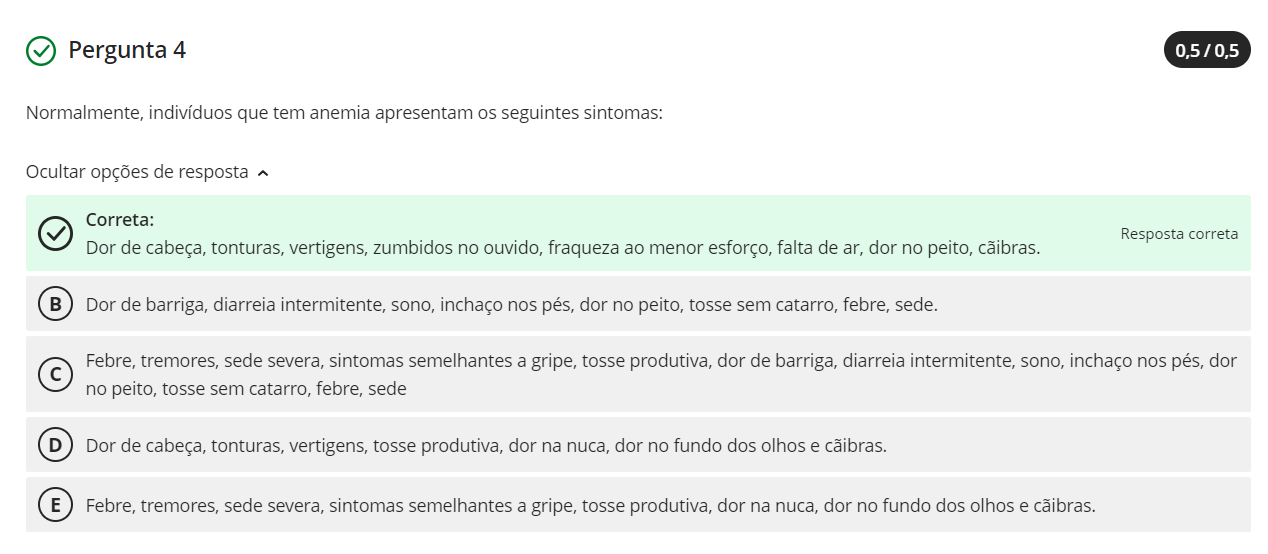 Pergunta 4

0,5 / 0,5

Normalmente, indivíduos que tem anemia apresentam os seguintes sintomas:

Ocultar opções de resposta

Correta:
Dor de cabeça, tonturas, vertigens, zumbidos no ouvido, fraqueza ao menor esforço, falta de ar, dor no peito, cãibras.

Resposta correta

B Dor de barriga, diarreia intermitente, sono, inchaço nos pés, dor no peito, tosse sem catarro, febre, sede.

C Febre, tremores, sede severa, sintomas semelhantes a gripe, tosse produtiva, dor de barriga, diarreia intermitente, sono, inchaço nos pés, dor no peito, tosse sem catarro, febre, sede

D Dor de cabeça, tonturas, vertigens, tosse produtiva, dor na nuca, dor no fundo dos olhos e cãibras.

E Febre, tremores, sede severa, sintomas semelhantes a gripe, tosse produtiva, dor na nuca, dor no fundo dos olhos e cãibras.